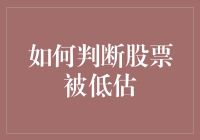 如何判断股票被低估